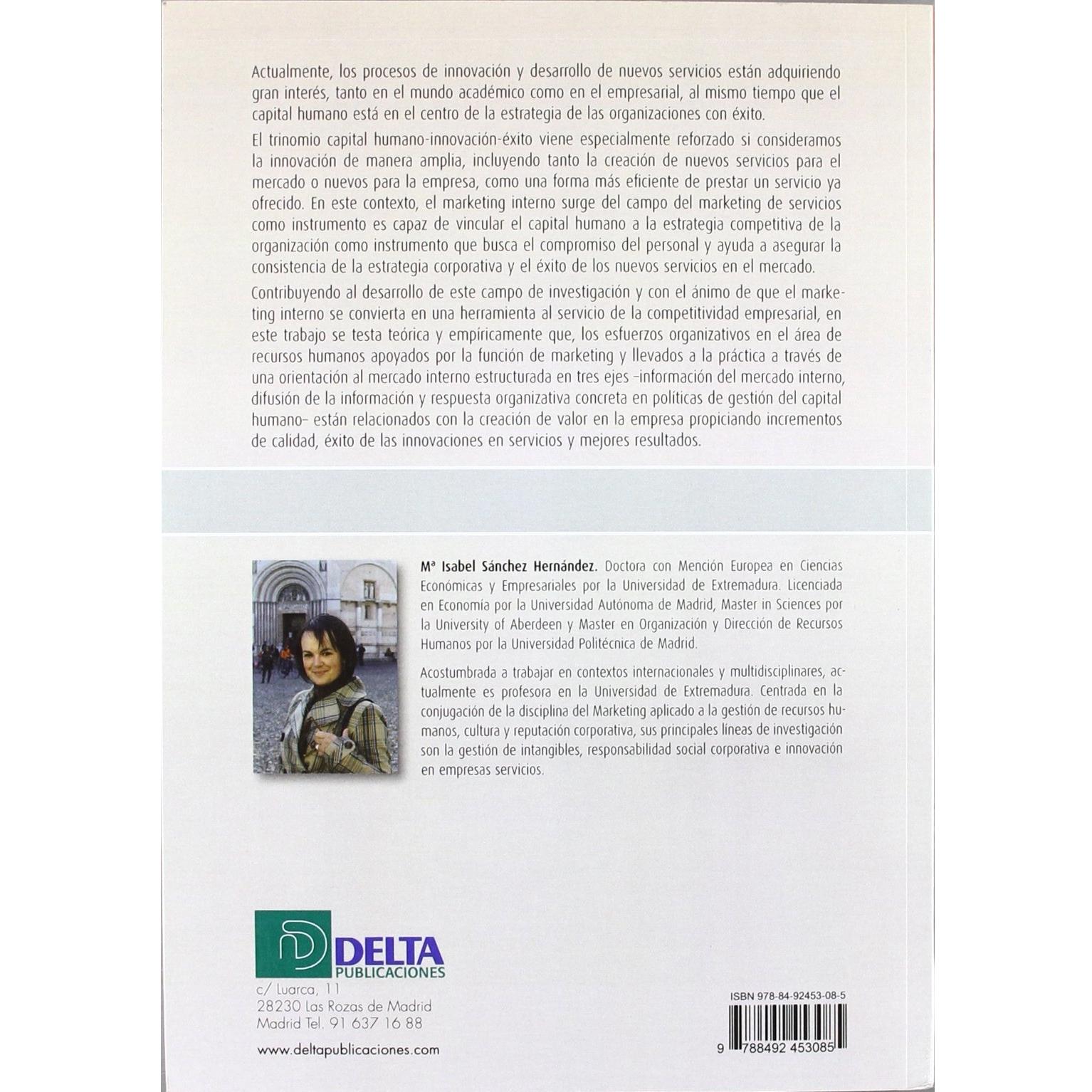 Actualmente, los procesos de innovación y desarrollo de nuevos servicios están adquiriendo gran interés, tanto en el mundo académico como en el empresarial, al mismo tiempo que el capital humano está en el centro de la estrategia de las organizaciones con éxito.

El trinomio capital humano-innovación-éxito viene especialmente reforzado si consideramos la innovación de manera amplia, incluyendo tanto la creación de nuevos servicios para el mercado o nuevos para la empresa, como una forma más eficiente de prestar un servicio ya ofrecido. En este contexto, el marketing interno surge del campo del marketing de servicios como instrumento es capaz de vincular el capital humano a la estrategia competitiva de la organización como instrumento que busca el compromiso del personal y ayuda a asegurar la consistencia de la estrategia corporativa y el éxito de los nuevos servicios en el mercado.

Contribuyendo al desarrollo de este campo de investigación y con el ánimo de que el marketing interno se convierta en una herramienta al servicio de la competitividad empresarial, en este trabajo se testa teórica y empíricamente que, los esfuerzos organizativos en el área de recursos humanos apoyados por la función de marketing y llevados a la práctica a través de una orientación al mercado interno estructurada en tres ejes -información del mercado interno, difusión de la información y respuesta organizativa concreta en políticas de gestión del capital humano- están relacionados con la creación de valor en la empresa propiciando incrementos de calidad, éxito de las innovaciones en servicios y mejores resultados.

Mª Isabel Sánchez Hernández. Doctora con Mención Europea en Ciencias Económicas y Empresariales por la Universidad de Extremadura. Licenciada en Economía por la Universidad Autónoma de Madrid, Master in Sciences por la University of Aberdeen y Master en Organización y Dirección de Recursos Humanos por la Universidad Politécnica de Madrid.

Acostumbrada a trabajar en contextos internacionales y multidisciplinares, actualmente es profesora en la Universidad de Extremadura. Centrada en la conjugación de la disciplina del Marketing aplicado a la gestión de recursos humanos, cultura y reputación corporativa, sus principales líneas de investigación son la gestión de intangibles, responsabilidad social corporativa e innovación en empresas servicios.

DELTA
PUBLICACIONES

c/ Luarca, 11
28230 Las Rozas de Madrid
Madrid Tel. 91 637 16 88

www.deltapublicaciones.com

ISBN 978-84-92453-08-5

9 788492 453085